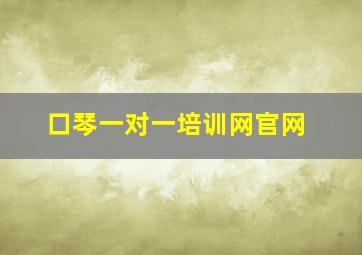 口琴一对一培训网官网